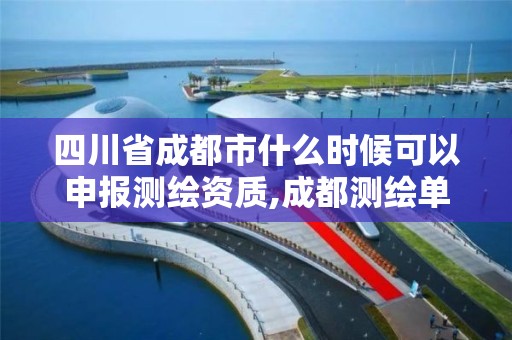 四川省成都市什么时候可以申报测绘资质,成都测绘单